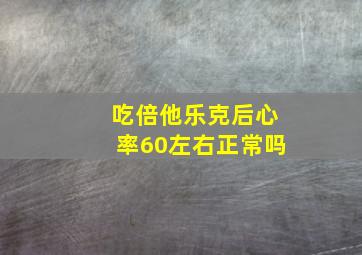 吃倍他乐克后心率60左右正常吗